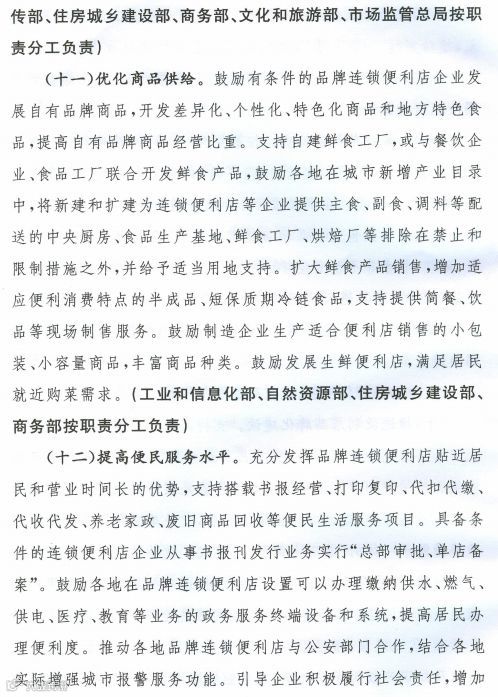 传部、住房城乡建设部、商务部、文化和旅游部、市场监管总局按职责分工负责）

（十一）优化商品供给。鼓励有条件的品牌连锁便利店企业发展自有品牌商品，开发差异化、个性化、特色化商品和地方特色食品，提高自有品牌商品经营比重。支持自建鲜食工厂，或与餐饮企业、食品工厂联合开发鲜食产品，鼓励各地在城市新增产业目录中，将新建和扩建为连锁便利店等企业提供主食、副食、调料等配送的中央厨房、食品生产基地、鲜食工厂、烘焙厂等排除在禁止和限制措施之外，并给予适当用地支持。扩大鲜食产品销售，增加适应便利消费特点的半成品、短保质期冷链食品，支持提供简餐、饮品等现场制售服务。鼓励制造企业生产适合便利店销售的小包装、小容量商品，丰富商品种类。鼓励发展生鲜便利店，满足居民就近购菜需求。（工业和信息化部、自然资源部、住房城乡建设部、商务部按职责分工负责）

（十二）提高便民服务水平。充分发挥品牌连锁便利店贴近居民和营业时间长的优势，支持搭载书报经营、打印复印、代扣代缴、代收代发、养老家政、废旧商品回收等便民生活服务项目。具备条件的连锁便利店企业从事书报刊发行业务实行“总部审批、单店备案”。鼓励各地在品牌连锁便利店设置可以办理缴纳供水、燃气、供电、医疗、教育等业务的政务服务终端设备和系统，提高居民办理便利度。推动各地品牌连锁便利店与公安部门合作，结合各地实际增强城市报警服务功能。引导企业积极履行社会责任，增加